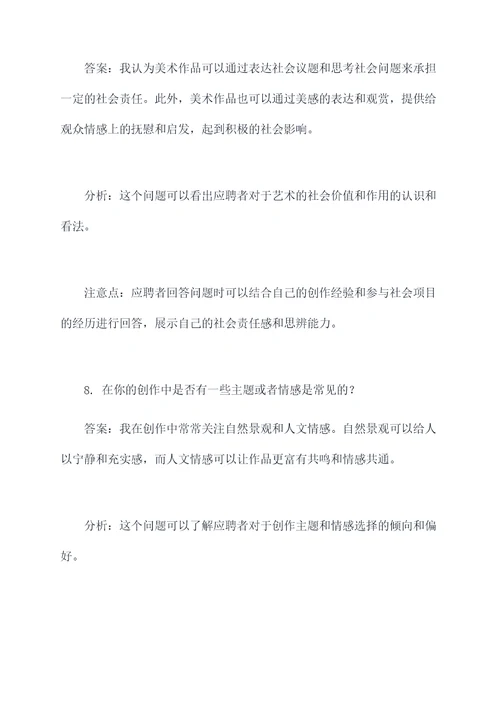 答案：我认为美术作品可以通过表达社会议题和思考社会问题来承担一定的社会责任。此外，美术作品也可以通过美感的表达和观赏，提供给观众情感上的抚慰和启发，起到积极的社会影响。

分析：这个问题可以看出应聘者对于艺术的社会价值和作用的认识和看法。

注意点：应聘者回答问题时可以结合自己的创作经验和参与社会项目的经历进行回答，展示自己的社会责任感和思辨能力。

8. 在你的创作中是否有一些主题或者情感是常见的？

答案：我在创作中常常关注自然景观和人文情感。自然景观可以给人以宁静和充实感，而人文情感可以让作品更富有共鸣和情感共通。

分析：这个问题可以了解应聘者对于创作主题和情感选择的倾向和偏好。